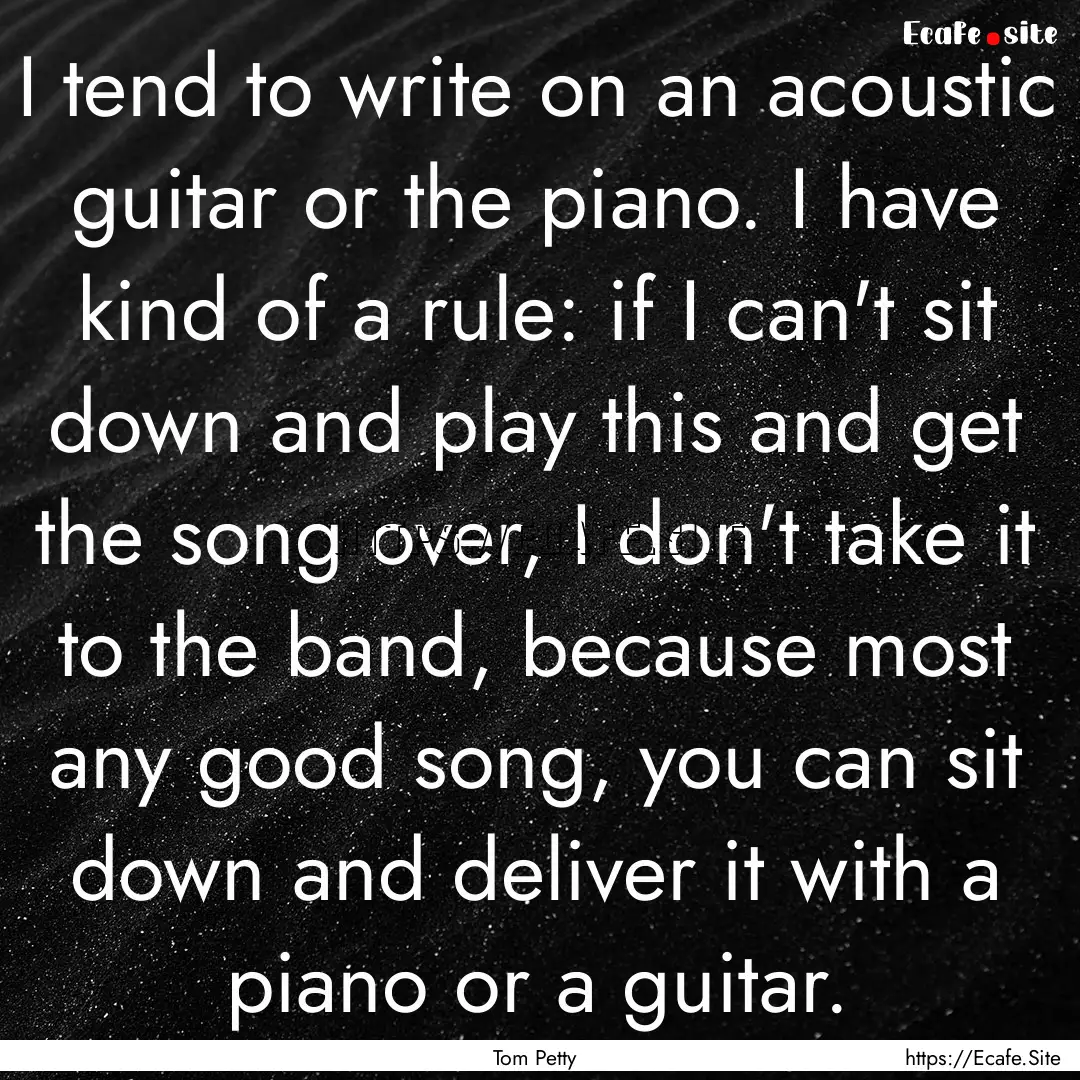 Ecafe.site

I tend to write on an acoustic guitar or the piano. I have kind of a rule: if I can't sit down and play this and get the song over, I don't take it to the band, because most any good song, you can sit down and deliver it with a piano or a guitar.

Tom Petty

https://Ecafe.Site